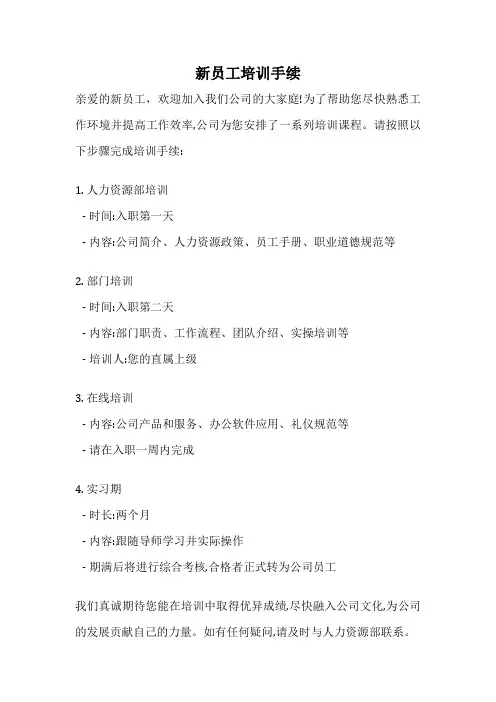 新员工培训手续

亲爱的新员工，欢迎加入我们公司的大家庭!为了帮助您尽快熟悉工作环境并提高工作效率,公司为您安排了一系列培训课程。请按照以下步骤完成培训手续:

1. 人力资源部培训

- 时间:入职第一天

- 内容:公司简介、人力资源政策、员工手册、职业道德规范等

2. 部门培训

- 时间:入职第二天

- 内容:部门职责、工作流程、团队介绍、实操培训等

- 培训人:您的直属上级

3. 在线培训

- 内容:公司产品和服务、办公软件应用、礼仪规范等

- 请在入职一周内完成

4. 实习期

- 时长:两个月

- 内容:跟随导师学习并实际操作

- 期满后将进行综合考核,合格者正式转为公司员工

我们真诚期待您能在培训中取得优异成绩,尽快融入公司文化,为公司的发展贡献自己的力量。如有任何疑问,请及时与人力资源部联系。